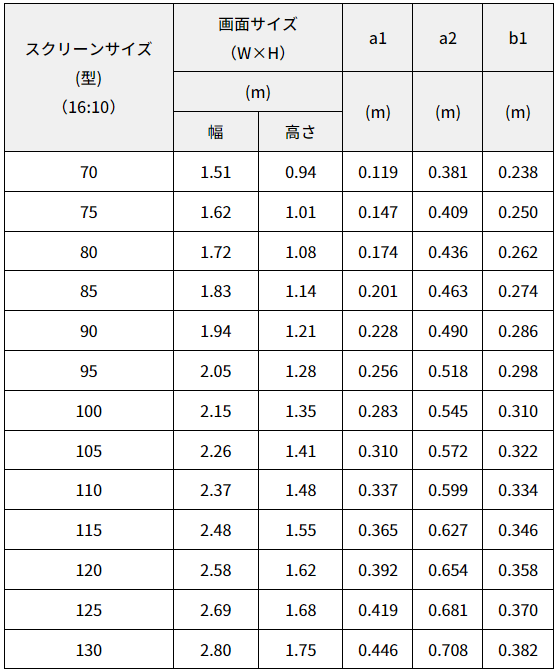 | スクリーンサイズ (型) (16:10) | 画面サイズ (W×H) (m) 幅 | 画面サイズ (W×H) (m) 高さ | a1 (m) | a2 (m) | b1 (m) |
|---|---|---|---|---|---|
| 70 | 1.51 | 0.94 | 0.119 | 0.381 | 0.238 |
| 75 | 1.62 | 1.01 | 0.147 | 0.409 | 0.250 |
| 80 | 1.72 | 1.08 | 0.174 | 0.436 | 0.262 |
| 85 | 1.83 | 1.14 | 0.201 | 0.463 | 0.274 |
| 90 | 1.94 | 1.21 | 0.228 | 0.490 | 0.286 |
| 95 | 2.05 | 1.28 | 0.256 | 0.518 | 0.298 |
| 100 | 2.15 | 1.35 | 0.283 | 0.545 | 0.310 |
| 105 | 2.26 | 1.41 | 0.310 | 0.572 | 0.322 |
| 110 | 2.37 | 1.48 | 0.337 | 0.599 | 0.334 |
| 115 | 2.48 | 1.55 | 0.365 | 0.627 | 0.346 |
| 120 | 2.58 | 1.62 | 0.392 | 0.654 | 0.358 |
| 125 | 2.69 | 1.68 | 0.419 | 0.681 | 0.370 |
| 130 | 2.80 | 1.75 | 0.446 | 0.708 | 0.382 |